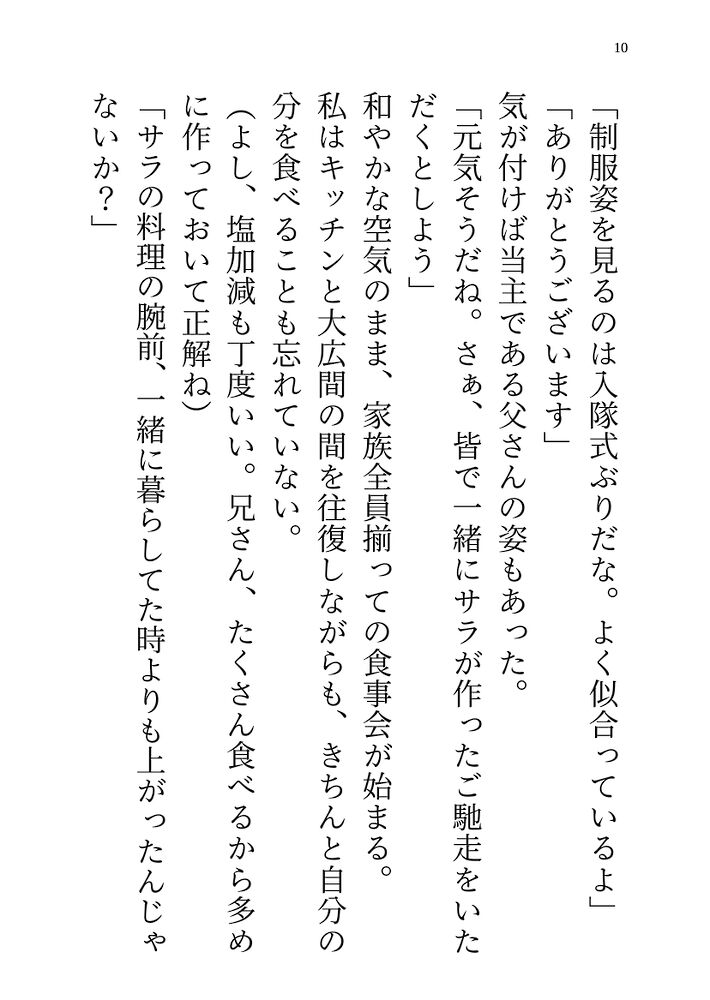 10

「制服姿を見るのは入隊式ぶりだな。よく似合っているよ」

「ありがとうございます」

気が付けば当主である父さんの姿もあった。

「元気そうだね。さぁ、皆で一緒にサラが作ったご馳走をいただくとしよう」

和やかな空気のまま、家族全員揃っての食事会が始まる。

私はキッチンと大広間の間を往復しながらも、きちんと自分の分を食べることも忘れていない。

(よし、塩加減も丁度いい。兄さん、たくさん食べるから多めに作っておいて正解ね)

「サラの料理の腕前、一緒に暮らしてた時よりも上がったんじゃないか?」